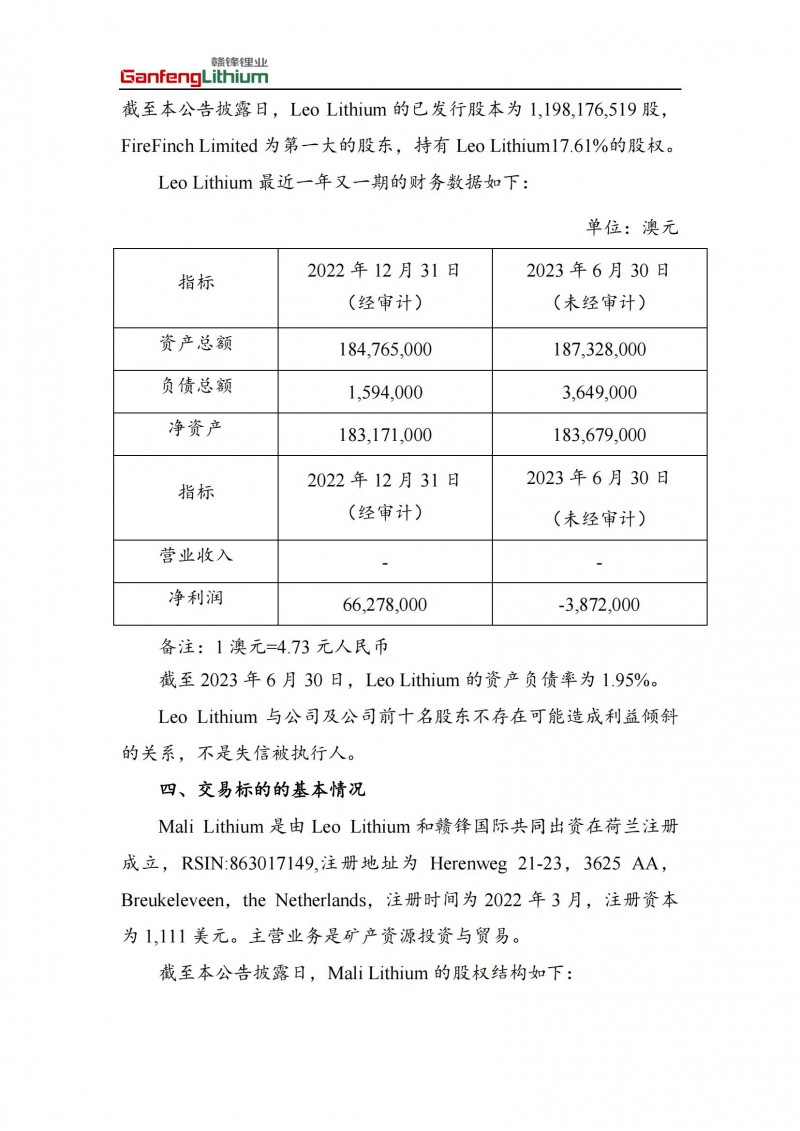 赣锋锂业
GanfengLithium

截至本公告披露日，Leo Lithium 的已发行股本为 1,198,176,519 股，FireFinch Limited 为第一大的股东，持有 Leo Lithium17.61%的股权。

Leo Lithium 最近一年又一期的财务数据如下：

单位：澳元

| 指标 | 2022 年 12 月 31 日（经审计） | 2023 年 6 月 30 日（未经审计） |
|---|---|---|
| 资产总额 | 184,765,000 | 187,328,000 |
| 负债总额 | 1,594,000 | 3,649,000 |
| 净资产 | 183,171,000 | 183,679,000 |
| 指标 | 2022 年 12 月 31 日（经审计） | 2023 年 6 月 30 日（未经审计） |
| 营业收入 | - | - |
| 净利润 | 66,278,000 | -3,872,000 |

备注：1 澳元=4.73 元人民币

截至 2023 年 6 月 30 日，Leo Lithium 的资产负债率为 1.95%。

Leo Lithium 与公司及公司前十名股东不存在可能造成利益倾斜的关系，不是失信被执行人。

四、交易标的的基本情况

Mali Lithium 是由 Leo Lithium 和赣锋国际共同出资在荷兰注册成立，RSIN:863017149,注册地址为 Herenweg 21-23，3625 AA，Breukeleveen，the Netherlands，注册时间为 2022 年 3 月，注册资本为 1,111 美元。主营业务是矿产资源投资与贸易。

截至本公告披露日，Mali Lithium 的股权结构如下：